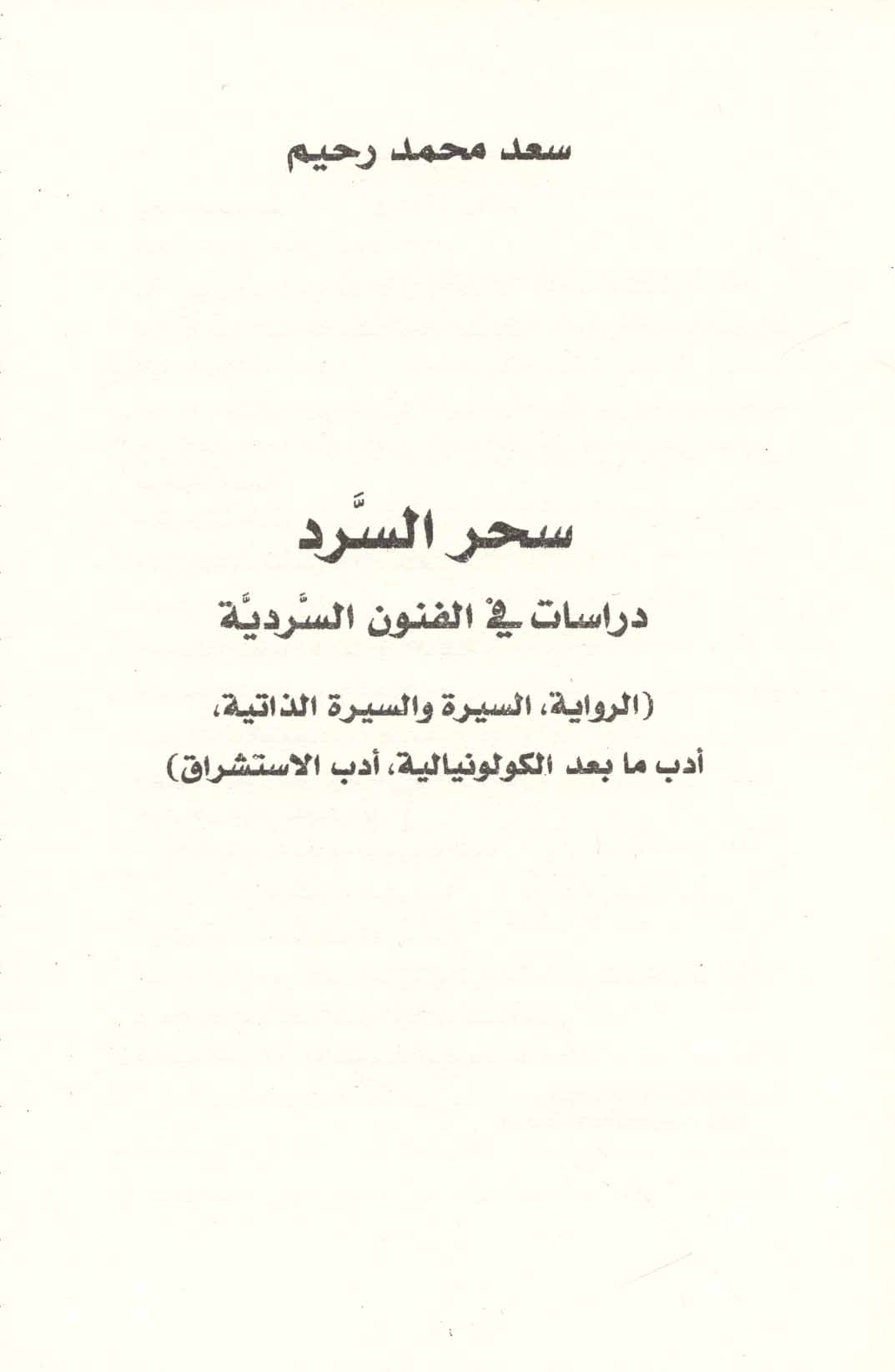 سعد محمد رحيم

سحر السَّرد

دراسات في الفنون السَّرديَّة

(الرواية، السيرة والسيرة الذاتية،
أدب ما بعد الكولونيالية، أدب الاستشراق)